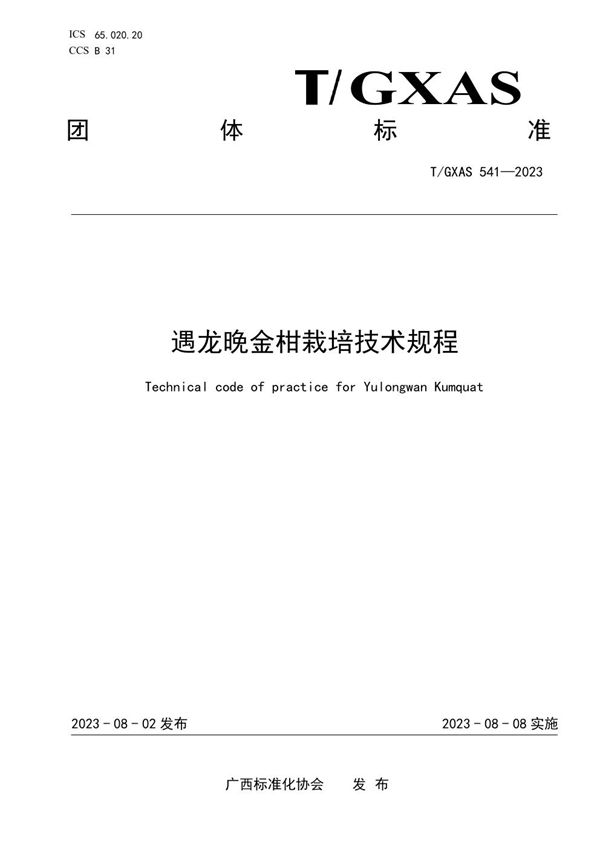 ICS 65.020.20
CCS B 31

T/GXAS

团 体 标 准

T/GXAS 541—2023

遇龙晚金柑栽培技术规程

Technical code of practice for Yulongwan Kumquat

2023 - 08 - 02 发布

2023 - 08 - 08 实施

广西标准化协会 发 布